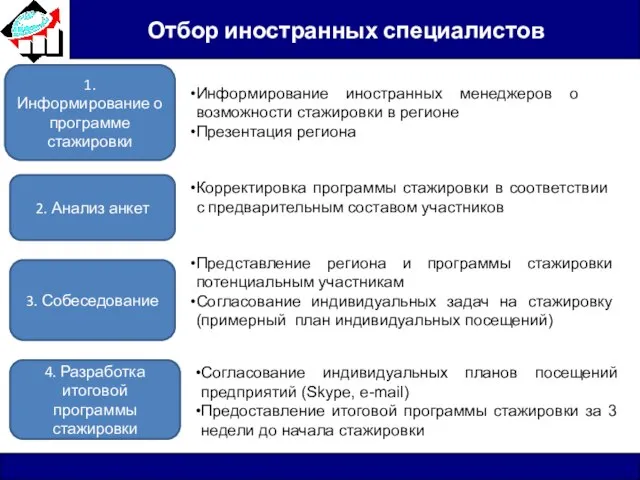 Отбор иностранных специалистов

1. Информирование о программе стажировки

•Информирование иностранных менеджеров о возможности стажировки в регионе
•Презентация региона

2. Анализ анкет

•Корректировка программы стажировки в соответствии с предварительным составом участников

3. Собеседование

•Представление региона и программы стажировки потенциальным участникам
•Согласование индивидуальных задач на стажировку (примерный план индивидуальных посещений)

4. Разработка итоговой программы стажировки

•Согласование индивидуальных планов посещений предприятий (Skype, e-mail)
•Предоставление итоговой программы стажировки за 3 недели до начала стажировки